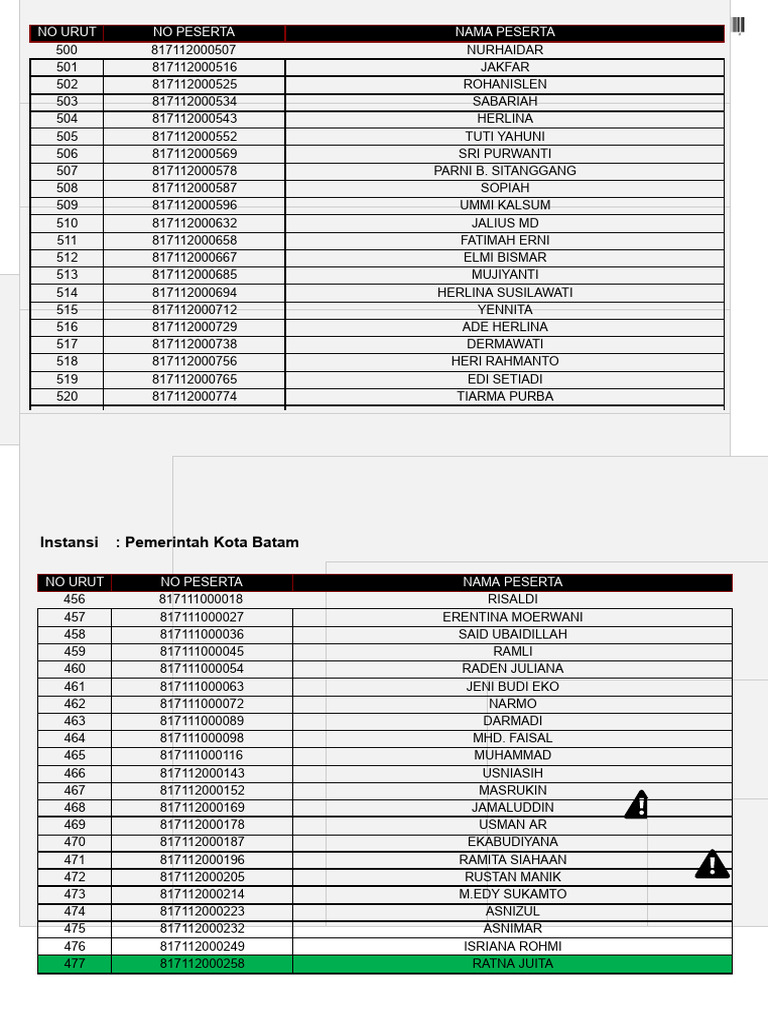 | NO URUT | NO PESERTA | NAMA PESERTA |
|---|---|---|
| 500 | 817112000507 | NURHAIDAR |
| 501 | 817112000516 | JAKFAR |
| 502 | 817112000525 | ROHANISLEN |
| 503 | 817112000534 | SABARIAH |
| 504 | 817112000543 | HERLINA |
| 505 | 817112000552 | TUTI YAHUNI |
| 506 | 817112000569 | SRI PURWANTI |
| 507 | 817112000578 | PARNI B. SITANGGANG |
| 508 | 817112000587 | SOPIAH |
| 509 | 817112000596 | UMMI KALSUM |
| 510 | 817112000632 | JALIUS MD |
| 511 | 817112000658 | FATIMAH ERNI |
| 512 | 817112000667 | ELMI BISMAR |
| 513 | 817112000685 | MUJIYANTI |
| 514 | 817112000694 | HERLINA SUSILAWATI |
| 515 | 817112000712 | YENNITA |
| 516 | 817112000729 | ADE HERLINA |
| 517 | 817112000738 | DERMAWATI |
| 518 | 817112000756 | HERI RAHMANTO |
| 519 | 817112000765 | EDI SETIADI |
| 520 | 817112000774 | TIARMA PURBA |

Instansi : Pemerintah Kota Batam

| NO URUT | NO PESERTA | NAMA PESERTA |
|---|---|---|
| 456 | 817111000018 | RISALDI |
| 457 | 817111000027 | ERENTINA MOERWANI |
| 458 | 817111000036 | SAID UBAIDILLAH |
| 459 | 817111000045 | RAMLI |
| 460 | 817111000054 | RADEN JULIANA |
| 461 | 817111000063 | JENI BUDI EKO |
| 462 | 817111000072 | NARMO |
| 463 | 817111000089 | DARMADI |
| 464 | 817111000098 | MHD. FAISAL |
| 465 | 817111000116 | MUHAMMAD |
| 466 | 817112000143 | USNIASIH |
| 467 | 817112000152 | MASRUKIN |
| 468 | 817112000169 | JAMALUDDIN |
| 469 | 817112000178 | USMAN AR |
| 470 | 817112000187 | EKABUDIYANA |
| 471 | 817112000196 | RAMITA SIAHAAN |
| 472 | 817112000205 | RUSTAN MANIK |
| 473 | 817112000214 | M.EDY SUKAMTO |
| 474 | 817112000223 | ASNIZUL |
| 475 | 817112000232 | ASNIMAR |
| 476 | 817112000249 | ISRIANA ROHMI |
| 477 | 817112000258 | RATNA JUITA |